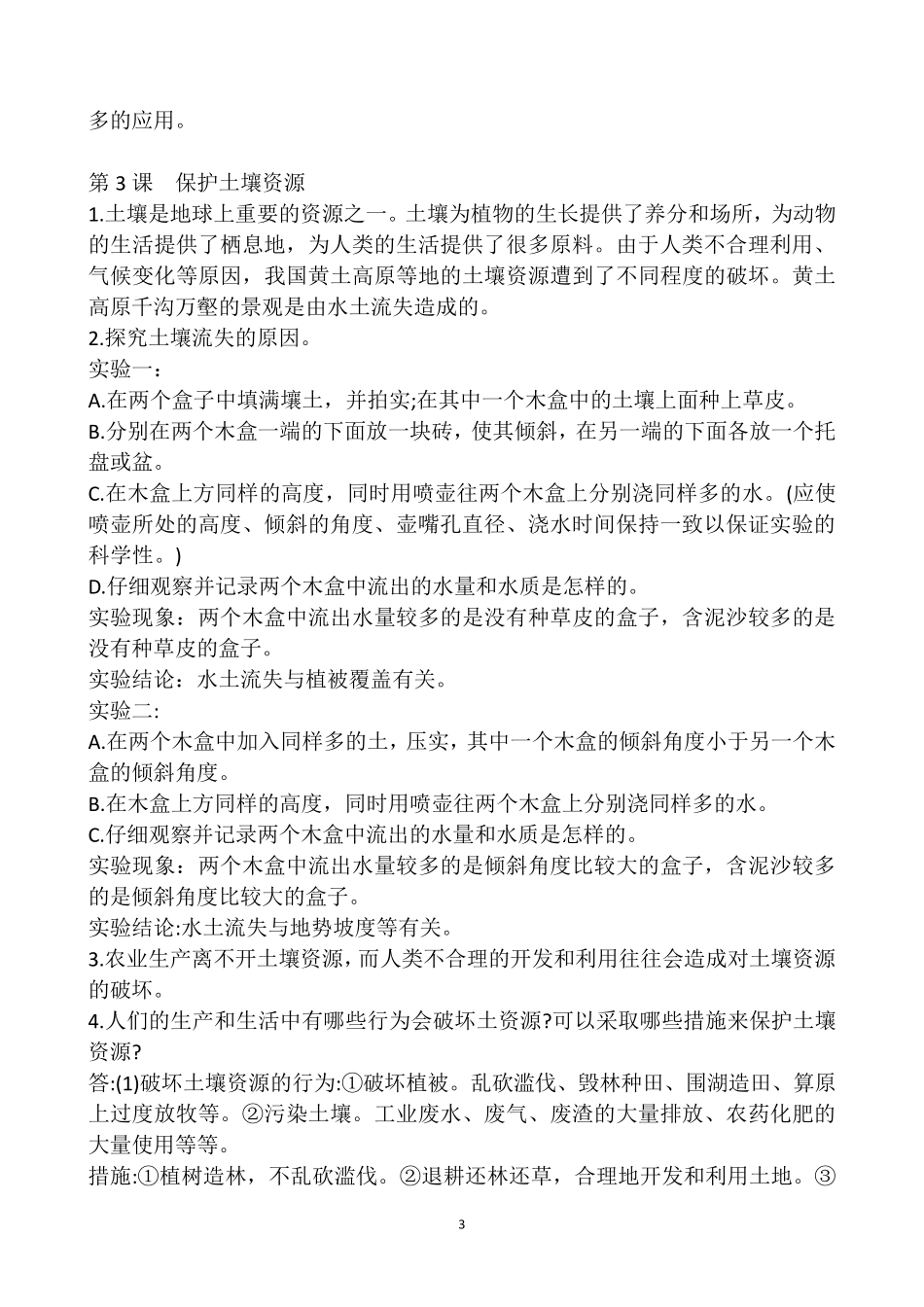 多的应用。

第 3 课　保护土壤资源
1.土壤是地球上重要的资源之一。土壤为植物的生长提供了养分和场所，为动物的生活提供了栖息地，为人类的生活提供了很多原料。由于人类不合理利用、气候变化等原因，我国黄土高原等地的土壤资源遭到了不同程度的破坏。黄土高原千沟万壑的景观是由水土流失造成的。
2.探究土壤流失的原因。
实验一：
A.在两个盒子中填满壤土，并拍实;在其中一个木盒中的土壤上面种上草皮。
B.分别在两个木盒一端的下面放一块砖，使其倾斜，在另一端的下面各放一个托盘或盆。
C.在木盒上方同样的高度，同时用喷壶往两个木盒上分别浇同样多的水。(应使喷壶所处的高度、倾斜的角度、壶嘴孔直径、浇水时间保持一致以保证实验的科学性。)
D.仔细观察并记录两个木盒中流出的水量和水质是怎样的。
实验现象：两个木盒中流出水量较多的是没有种草皮的盒子，含泥沙较多的是没有种草皮的盒子。
实验结论：水土流失与植被覆盖有关。
实验二:
A.在两个木盒中加入同样多的土，压实，其中一个木盒的倾斜角度小于另一个木盒的倾斜角度。
B.在木盒上方同样的高度，同时用喷壶往两个木盒上分别浇同样多的水。
C.仔细观察并记录两个木盒中流出的水量和水质是怎样的。
实验现象：两个木盒中流出水量较多的是倾斜角度比较大的盒子，含泥沙较多的是倾斜角度比较大的盒子。
实验结论:水土流失与地势坡度等有关。
3.农业生产离不开土壤资源，而人类不合理的开发和利用往往会造成对土壤资源的破坏。
4.人们的生产和生活中有哪些行为会破坏土资源?可以采取哪些措施来保护土壤资源?
答:(1)破坏土壤资源的行为:①破坏植被。乱砍滥伐、毁林种田、围湖造田、算原上过度放牧等。②污染土壤。工业废水、废气、废渣的大量排放、农药化肥的大量使用等等。
措施:①植树造林，不乱砍滥伐。②退耕还林还草，合理地开发和利用土地。③

3